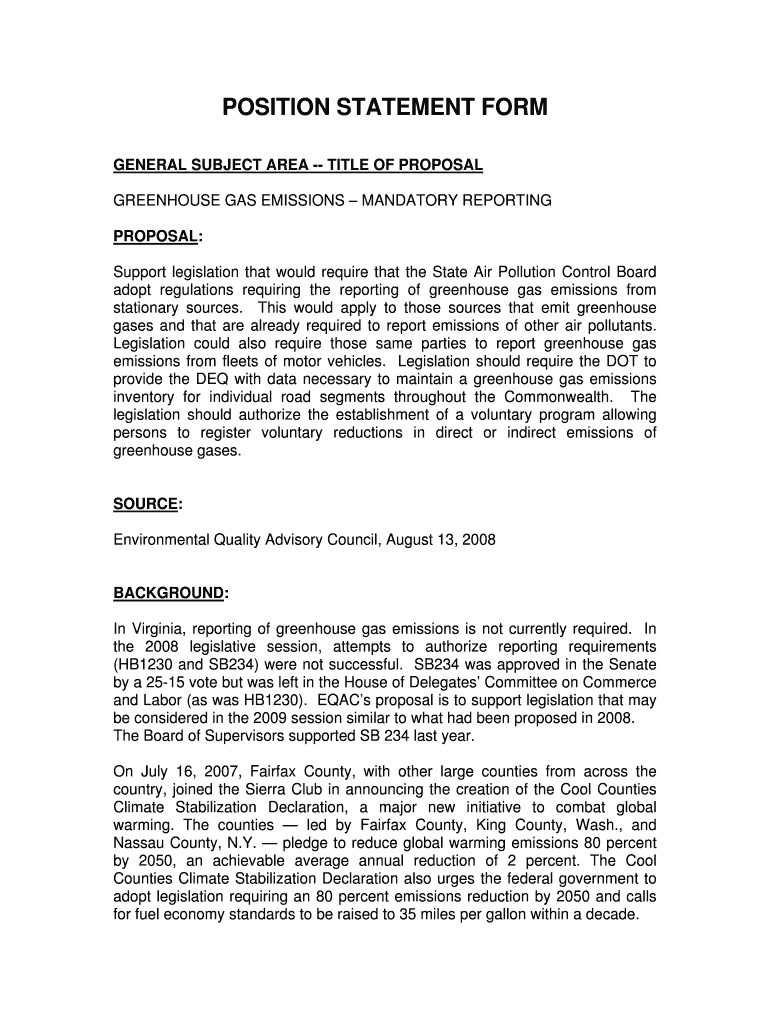 POSITION STATEMENT FORM

GENERAL SUBJECT AREA -- TITLE OF PROPOSAL

GREENHOUSE GAS EMISSIONS – MANDATORY REPORTING

PROPOSAL:

Support legislation that would require that the State Air Pollution Control Board adopt regulations requiring the reporting of greenhouse gas emissions from stationary sources. This would apply to those sources that emit greenhouse gases and that are already required to report emissions of other air pollutants. Legislation could also require those same parties to report greenhouse gas emissions from fleets of motor vehicles. Legislation should require the DOT to provide the DEQ with data necessary to maintain a greenhouse gas emissions inventory for individual road segments throughout the Commonwealth. The legislation should authorize the establishment of a voluntary program allowing persons to register voluntary reductions in direct or indirect emissions of greenhouse gases.

SOURCE:

Environmental Quality Advisory Council, August 13, 2008

BACKGROUND:

In Virginia, reporting of greenhouse gas emissions is not currently required. In the 2008 legislative session, attempts to authorize reporting requirements (HB1230 and SB234) were not successful. SB234 was approved in the Senate by a 25-15 vote but was left in the House of Delegates' Committee on Commerce and Labor (as was HB1230). EQAC's proposal is to support legislation that may be considered in the 2009 session similar to what had been proposed in 2008. The Board of Supervisors supported SB 234 last year.

On July 16, 2007, Fairfax County, with other large counties from across the country, joined the Sierra Club in announcing the creation of the Cool Counties Climate Stabilization Declaration, a major new initiative to combat global warming. The counties — led by Fairfax County, King County, Wash., and Nassau County, N.Y. — pledge to reduce global warming emissions 80 percent by 2050, an achievable average annual reduction of 2 percent. The Cool Counties Climate Stabilization Declaration also urges the federal government to adopt legislation requiring an 80 percent emissions reduction by 2050 and calls for fuel economy standards to be raised to 35 miles per gallon within a decade.